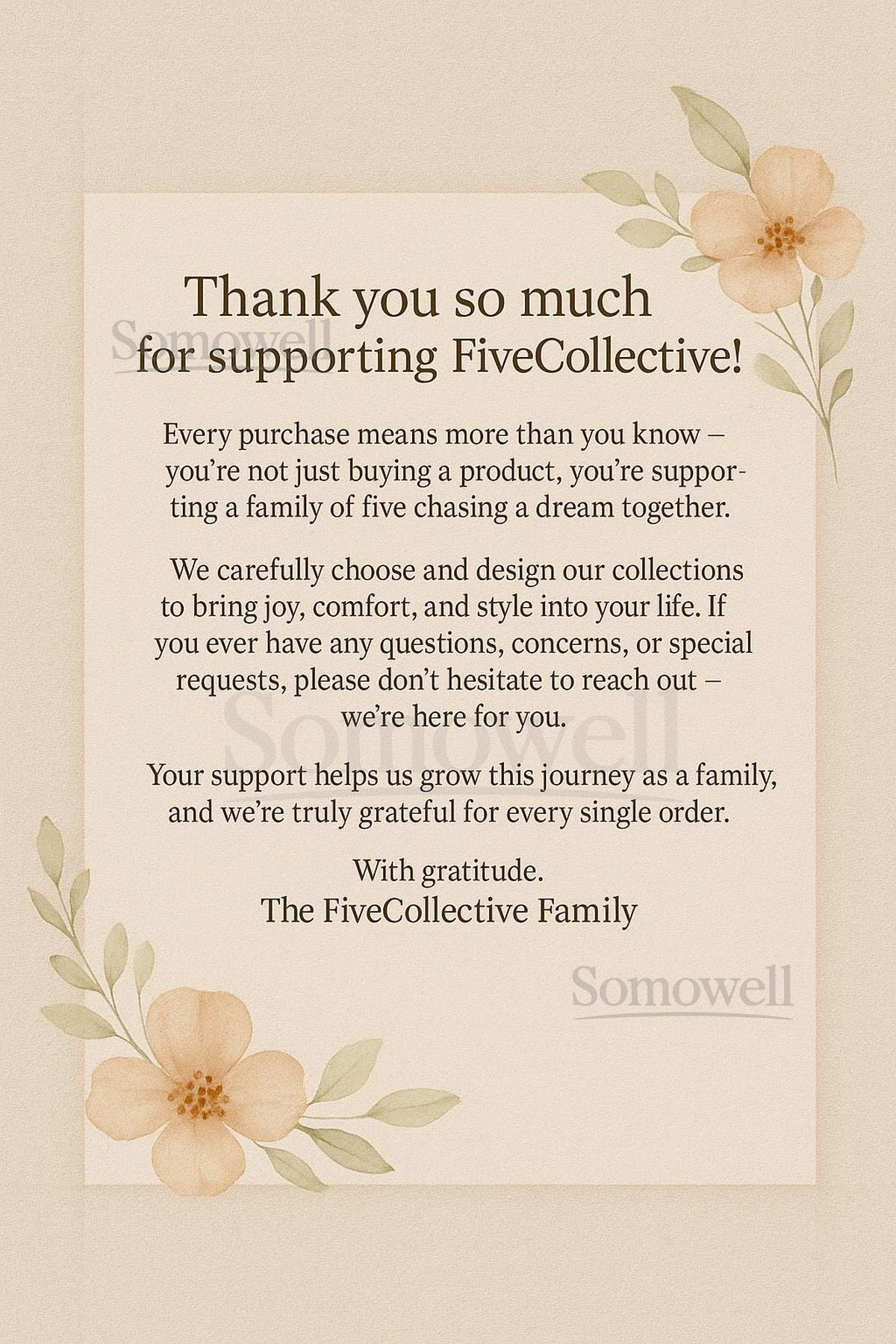 Thank you so much for supporting FiveCollective!

Every purchase means more than you know – you're not just buying a product, you're supporting a family of five chasing a dream together.

We carefully choose and design our collections to bring joy, comfort, and style into your life. If you ever have any questions, concerns, or special requests, please don't hesitate to reach out – we're here for you.

Your support helps us grow this journey as a family, and we're truly grateful for every single order.

With gratitude.
The FiveCollective Family

Somowell